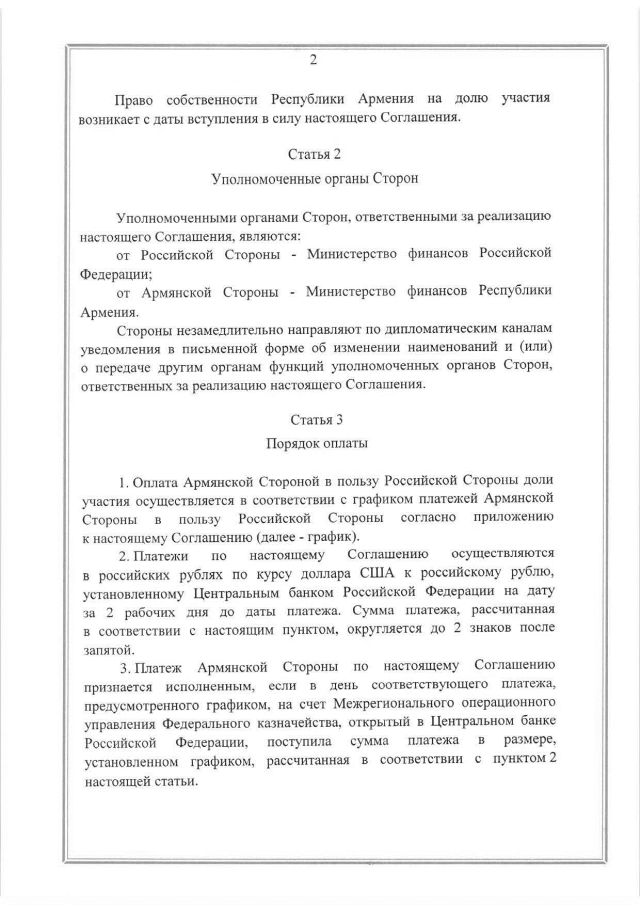 2

Право собственности Республики Армения на долю участия возникает с даты вступления в силу настоящего Соглашения.

Статья 2

Уполномоченные органы Сторон

Уполномоченными органами Сторон, ответственными за реализацию настоящего Соглашения, являются:

от Российской Стороны - Министерство финансов Российской Федерации;

от Армянской Стороны - Министерство финансов Республики Армения.

Стороны незамедлительно направляют по дипломатическим каналам уведомления в письменной форме об изменении наименований и (или) о передаче другим органам функций уполномоченных органов Сторон, ответственных за реализацию настоящего Соглашения.

Статья 3

Порядок оплаты

1. Оплата Армянской Стороной в пользу Российской Стороны доли участия осуществляется в соответствии с графиком платежей Армянской Стороны в пользу Российской Стороны согласно приложению к настоящему Соглашению (далее - график).

2. Платежи по настоящему Соглашению осуществляются в российских рублях по курсу доллара США к российскому рублю, установленному Центральным банком Российской Федерации на дату за 2 рабочих дня до даты платежа. Сумма платежа, рассчитанная в соответствии с настоящим пунктом, округляется до 2 знаков после запятой.

3. Платеж Армянской Стороны по настоящему Соглашению признается исполненным, если в день соответствующего платежа, предусмотренного графиком, на счет Межрегионального операционного управления Федерального казначейства, открытый в Центральном банке Российской Федерации, поступила сумма платежа в размере, установленном графиком, рассчитанная в соответствии с пунктом 2 настоящей статьи.